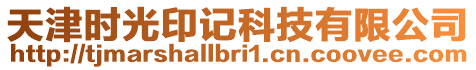 天津时光印记科技有限公司
http://tjmarshallbri1.cn.coovee.com